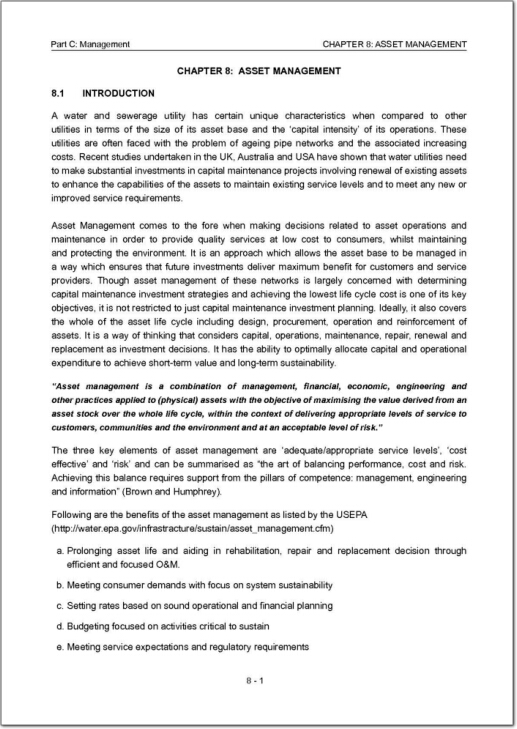 Part C: Management CHAPTER 8: ASSET MANAGEMENT

CHAPTER 8: ASSET MANAGEMENT

8.1 INTRODUCTION

A water and sewerage utility has certain unique characteristics when compared to other utilities in terms of the size of its asset base and the 'capital intensity' of its operations. These utilities are often faced with the problem of ageing pipe networks and the associated increasing costs. Recent studies undertaken in the UK, Australia and USA have shown that water utilities need to make substantial investments in capital maintenance projects involving renewal of existing assets to enhance the capabilities of the assets to maintain existing service levels and to meet any new or improved service requirements.

Asset Management comes to the fore when making decisions related to asset operations and maintenance in order to provide quality services at low cost to consumers, whilst maintaining and protecting the environment. It is an approach which allows the asset base to be managed in a way which ensures that future investments deliver maximum benefit for customers and service providers. Though asset management of these networks is largely concerned with determining capital maintenance investment strategies and achieving the lowest life cycle cost is one of its key objectives, it is not restricted to just capital maintenance investment planning. Ideally, it also covers the whole of the asset life cycle including design, procurement, operation and reinforcement of assets. It is a way of thinking that considers capital, operations, maintenance, repair, renewal and replacement as investment decisions. It has the ability to optimally allocate capital and operational expenditure to achieve short-term value and long-term sustainability.

"Asset management is a combination of management, financial, economic, engineering and other practices applied to (physical) assets with the objective of maximising the value derived from an asset stock over the whole life cycle, within the context of delivering appropriate levels of service to customers, communities and the environment and at an acceptable level of risk."

The three key elements of asset management are 'adequate/appropriate service levels', 'cost effective' and 'risk' and can be summarised as "the art of balancing performance, cost and risk. Achieving this balance requires support from the pillars of competence: management, engineering and information" (Brown and Humphrey).

Following are the benefits of the asset management as listed by the USEPA (http://water.epa.gov/infrastracture/sustain/asset_management.cfm)

a. Prolonging asset life and aiding in rehabilitation, repair and replacement decision through efficient and focused O&M.

b. Meeting consumer demands with focus on system sustainability

c. Setting rates based on sound operational and financial planning

d. Budgeting focused on activities critical to sustain

e. Meeting service expectations and regulatory requirements

8 - 1